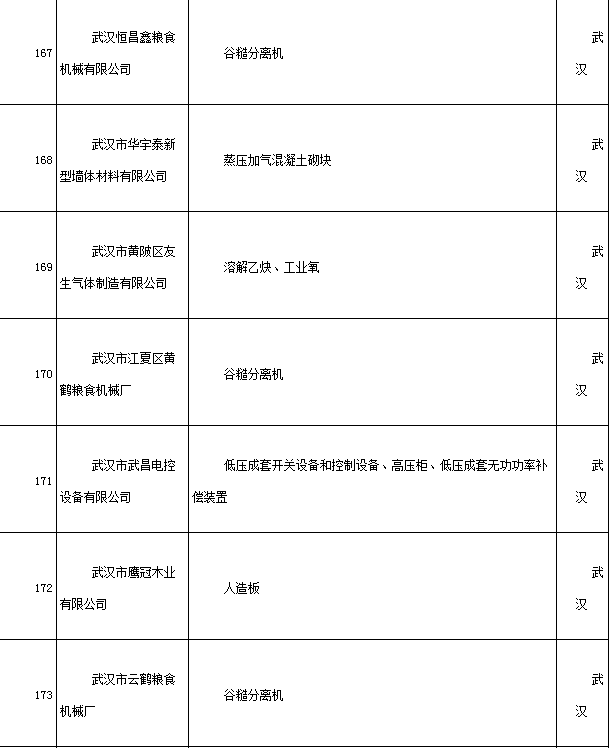 | 167 | 武汉恒昌鑫粮食机械有限公司 | 谷糙分离机 | 武汉 |
|---|---|---|---|
| 168 | 武汉市华宇泰新型墙体材料有限公司 | 蒸压加气混凝土砌块 | 武汉 |
| 169 | 武汉市黄陂区友生气体制造有限公司 | 溶解乙炔、工业氧 | 武汉 |
| 170 | 武汉市江夏区黄鹤粮食机械厂 | 谷糙分离机 | 武汉 |
| 171 | 武汉市武昌电控设备有限公司 | 低压成套开关设备和控制设备、高压柜、低压成套无功功率补偿装置 | 武汉 |
| 172 | 武汉市鹰冠木业有限公司 | 人造板 | 武汉 |
| 173 | 武汉市云鹤粮食机械厂 | 谷糙分离机 | 武汉 |